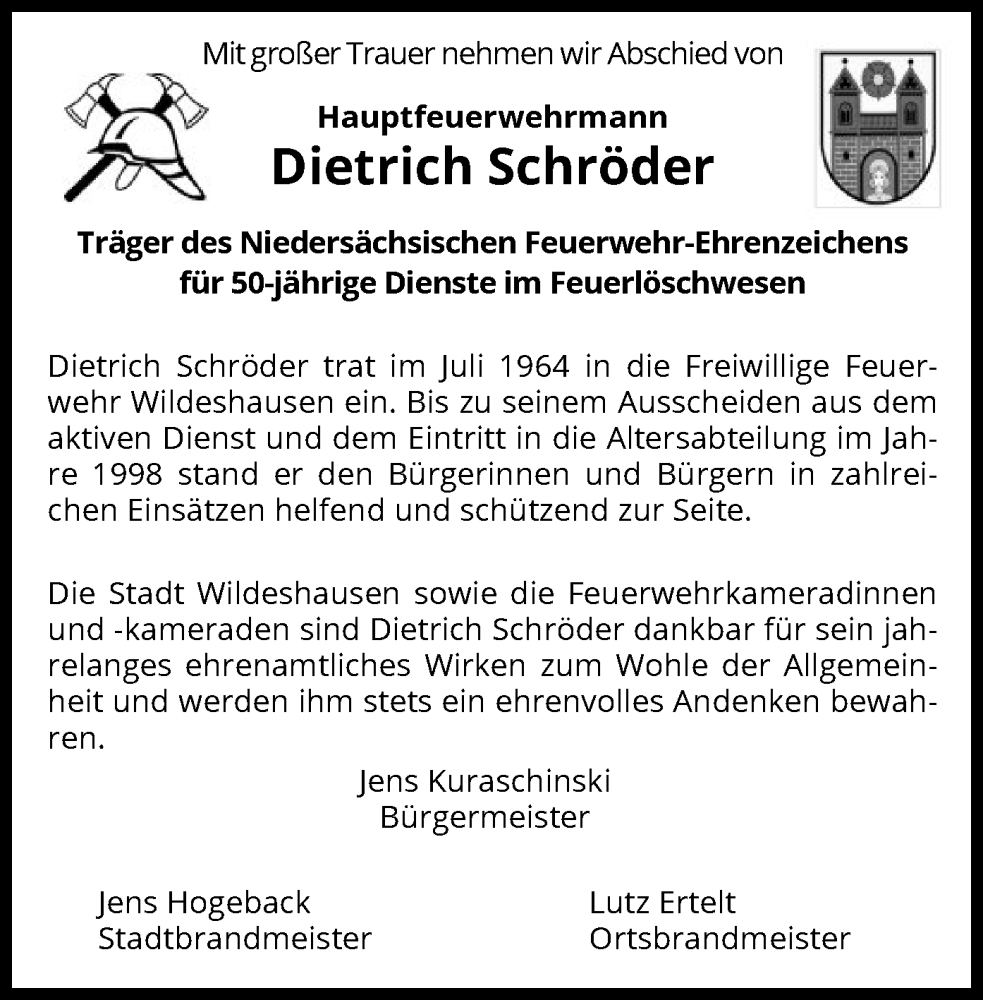 Mit großer Trauer nehmen wir Abschied von

Hauptfeuerwehrmann
Dietrich Schröder

Träger des Niedersächsischen Feuerwehr-Ehrenzeichens für 50-jährige Dienste im Feuerlöschwesen

Dietrich Schröder trat im Juli 1964 in die Freiwillige Feuerwehr Wildeshausen ein. Bis zu seinem Ausscheiden aus dem aktiven Dienst und dem Eintritt in die Altersabteilung im Jahre 1998 stand er den Bürgerinnen und Bürgern in zahlreichen Einsätzen helfend und schützend zur Seite.

Die Stadt Wildeshausen sowie die Feuerwehrkameradinnen und -kameraden sind Dietrich Schröder dankbar für sein jahrelanges ehrenamtliches Wirken zum Wohle der Allgemeinheit und werden ihm stets ein ehrenvolles Andenken bewahren.

Jens Kuraschinski
Bürgermeister

Jens Hogeback
Stadtbrandmeister

Lutz Ertelt
Ortsbrandmeister